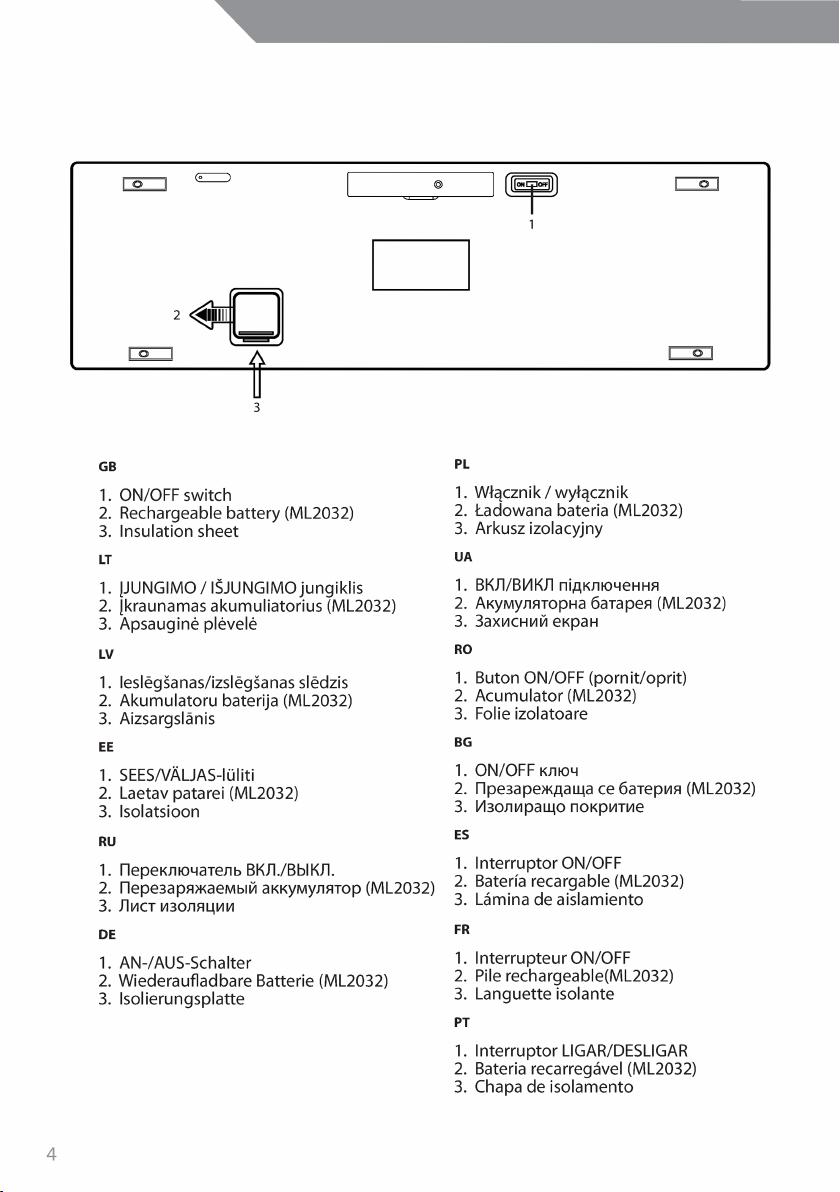 ON OFF

1

2

3

GB

1. ON/OFF switch
2. Rechargeable battery (ML2032)
3. Insulation sheet

LT

1. ĮJUNGIMO / IŠJUNGIMO jungiklis
2. Įkraunamas akumuliatorius (ML2032)
3. Apsauginė plėvelė

LV

1. Ieslēgšanas/izslēgšanas slēdzis
2. Akumulatoru baterija (ML2032)
3. Aizsargslānis

EE

1. SEES/VÄLJAS-lüliti
2. Laetav patarei (ML2032)
3. Isolatsioon

RU

1. Переключатель ВКЛ./ВЫКЛ.
2. Перезаряжаемый аккумулятор (ML2032)
3. Лист изоляции

DE

1. AN-/AUS-Schalter
2. Wiederaufladbare Batterie (ML2032)
3. Isolierungsplatte

PL

1. Włącznik / wyłącznik
2. Ładowana bateria (ML2032)
3. Arkusz izolacyjny

UA

1. ВКЛ/ВИКЛ підключення
2. Акумуляторна батарея (ML2032)
3. Захисний екран

RO

1. Buton ON/OFF (pornit/oprit)
2. Acumulator (ML2032)
3. Folie izolatoare

BG

1. ON/OFF ключ
2. Презареждаща се батерия (ML2032)
3. Изолиращо покритие

ES

1. Interruptor ON/OFF
2. Batería recargable (ML2032)
3. Lámina de aislamiento

FR

1. Interrupteur ON/OFF
2. Pile rechargeable(ML2032)
3. Languette isolante

PT

1. Interruptor LIGAR/DESLIGAR
2. Bateria recarregável (ML2032)
3. Chapa de isolamento

4